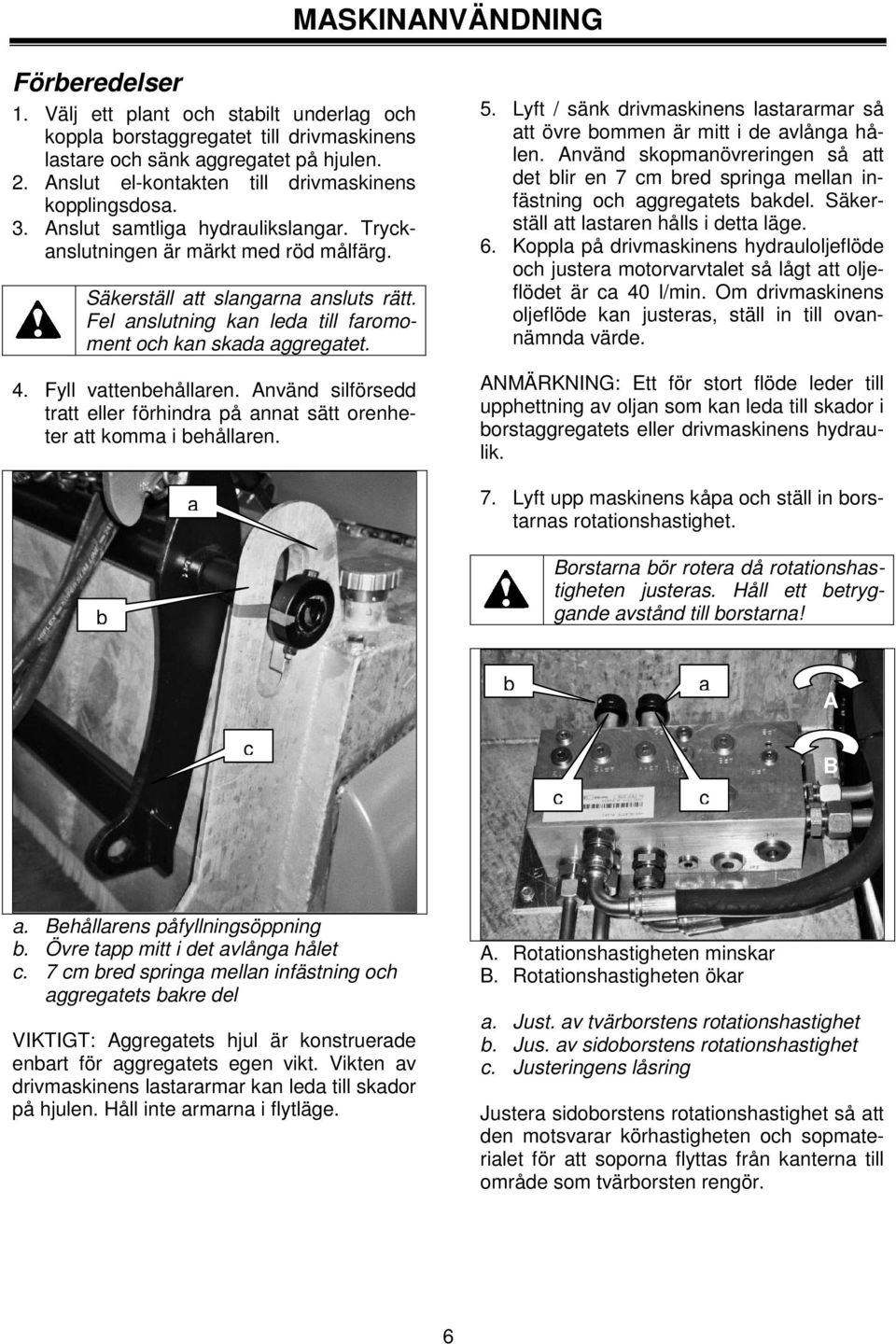 MASKINANVÄNDNING

Förberedelser

1. Välj ett plant och stabilt underlag och koppla borstaggregatet till drivmaskinens lastare och sänk aggregatet på hjulen.
2. Anslut el-kontakten till drivmaskinens kopplingsdosa.
3. Anslut samtliga hydraulikslangar. Tryckanslutningen är märkt med röd målfärg.

Säkerställ att slangarna ansluts rätt. Fel anslutning kan leda till faromoment och kan skada aggregatet.

4. Fyll vattenbehållaren. Använd silförsedd tratt eller förhindra på annat sätt orenheter att komma i behållaren.

a

b

c

a. Behållarens påfyllningsöppning
b. Övre tapp mitt i det avlånga hålet
c. 7 cm bred springa mellan infästning och aggregatets bakre del

VIKTIGT: Aggregatets hjul är konstruerade enbart för aggregatets egen vikt. Vikten av drivmaskinens lastararmar kan leda till skador på hjulen. Håll inte armarna i flytläge.

5. Lyft / sänk drivmaskinens lastararmar så att övre bommen är mitt i de avlånga hålen. Använd skopmanövreringen så att det blir en 7 cm bred springa mellan infästning och aggregatets bakdel. Säkerställ att lastaren hålls i detta läge.
6. Koppla på drivmaskinens hydrauloljeflöde och justera motorvarvtalet så lågt att oljeflödet är ca 40 l/min. Om drivmaskinens oljeflöde kan justeras, ställ in till ovannämnda värde.

ANMÄRKNING: Ett för stort flöde leder till upphettning av oljan som kan leda till skador i borstaggregatets eller drivmaskinens hydraulik.

7. Lyft upp maskinens kåpa och ställ in borstarnas rotationshastighet.

Borstarna bör rotera då rotationshastigheten justeras. Håll ett betryggande avstånd till borstarna!

b a A B c c

A. Rotationshastigheten minskar
B. Rotationshastigheten ökar

a. Just. av tvärborstens rotationshastighet
b. Jus. av sidoborstens rotationshastighet
c. Justeringens låsring

Justera sidoborstens rotationshastighet så att den motsvarar körhastigheten och sopmaterialet för att soporna flyttas från kanterna till område som tvärborsten rengör.

6